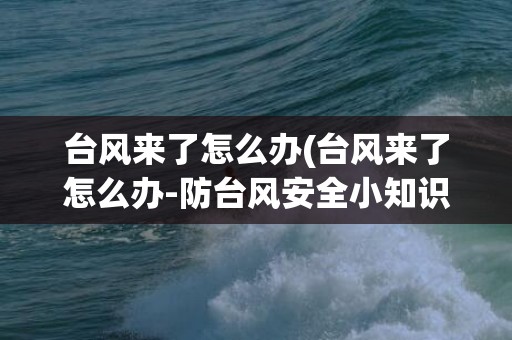 台风来了怎么办(台风来了怎么办-防台风安全小知识